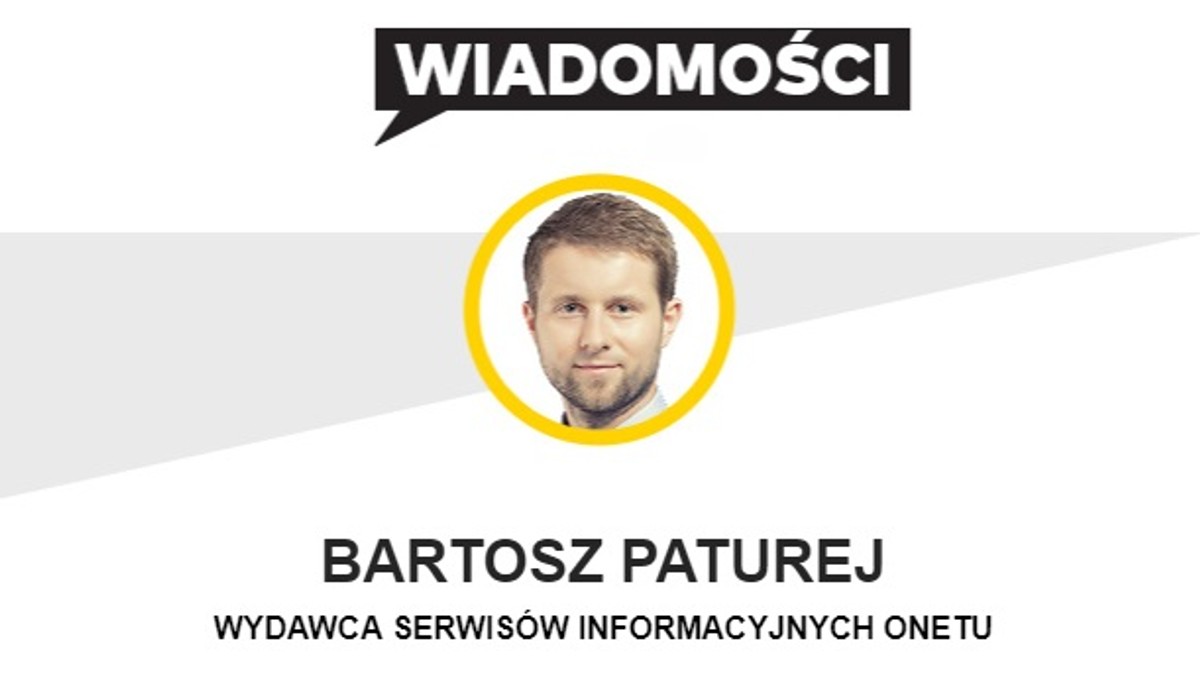 WIADOMOŚCI

BARTOSZ PATUREJ

WYDAWCA SERWISÓW INFORMACYJNYCH ONETU